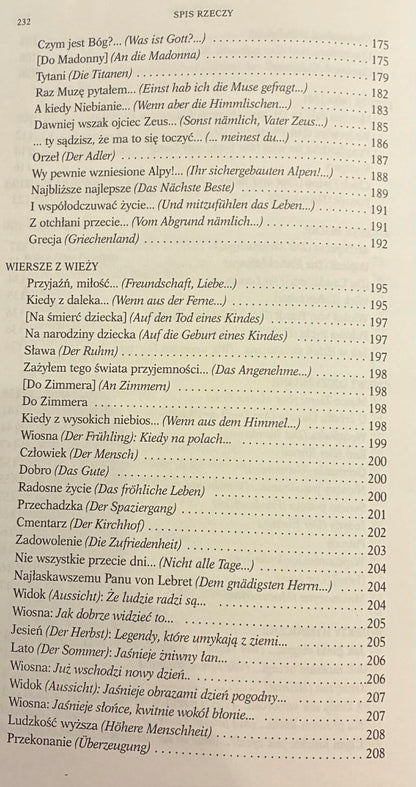 232 SPIS RZECZY

Czym jest Bóg?... (Was ist Gott?...) 175
[Do Madonny] (An die Madonna) 175
Tytani (Die Titanen) 179
Raz Muzę pytałem... (Einst hab ich die Muse gefragt...) 182
A kiedy Niebianie... (Wenn aber die Himmlischen...) 183
Dawniej wszak ojciec Zeus... (Sonst nämlich, Vater Zeus...) 185
... ty sądzisz, że ma to się toczyć... (... meinest du...) 186
Orzeł (Der Adler) 187
Wy pewnie wzniesione Alpy!... (Ihr sichergebauten Alpen!...) 188
Najbliższe najlepsze (Das Nächste Beste) 189
I współodczuwać życie... (Und mitzufühlen das Leben...) 191
Z otchłani przecie... (Vom Abgrund nämlich...) 191
Grecja (Griechenland) 192

WIERSZE Z WIEŻY
Przyjaźń, miłość... (Freundschaft, Liebe...) 195
Kiedy z daleka... (Wenn aus der Ferne...) 195
[Na śmierć dziecka] (Auf den Tod eines Kindes) 197
Na narodziny dziecka (Auf die Geburt eines Kindes) 197
Sława (Der Ruhm) 197
Zażyłem tego świata przyjemności... (Das Angenehme...) 198
[Do Zimmera] (An Zimmern) 198
Do Zimmera 198
Kiedy z wysokich niebios... (Wenn aus dem Himmel...) 198
Wiosna (Der Frühling): Kiedy na polach... 199
Człowiek (Der Mensch) 200
Dobro (Das Gute) 200
Radosne życie (Das fröhliche Leben) 200
Przechadzka (Der Spaziergang) 201
Cmentarz (Der Kirchhof) 202
Zadowolenie (Die Zufriedenheit) 203
Nie wszystkie przecie dni... (Nicht alle Tage...) 204
Najłaskawszemu Panu von Lebret (Dem gnädigsten Herrn...) 204
Widok (Aussicht): Że ludzie radzi są... 204
Wiosna: Jak dobrze widzieć to... 205
Jesień (Der Herbst): Legendy, które umykają z ziemi... 205
Lato (Der Sommer): Jaśnieje żniwny łan... 206
Wiosna: Już wschodzi nowy dzień.. 206
Widok (Aussicht): Jaśnieje obrazami dzień pogodny... 207
Wiosna: Jaśnieje słońce, kwitnie wokół błonie... 207
Ludzkość wyższa (Höhere Menschheit) 208
Przekonanie (Überzeugung) 208